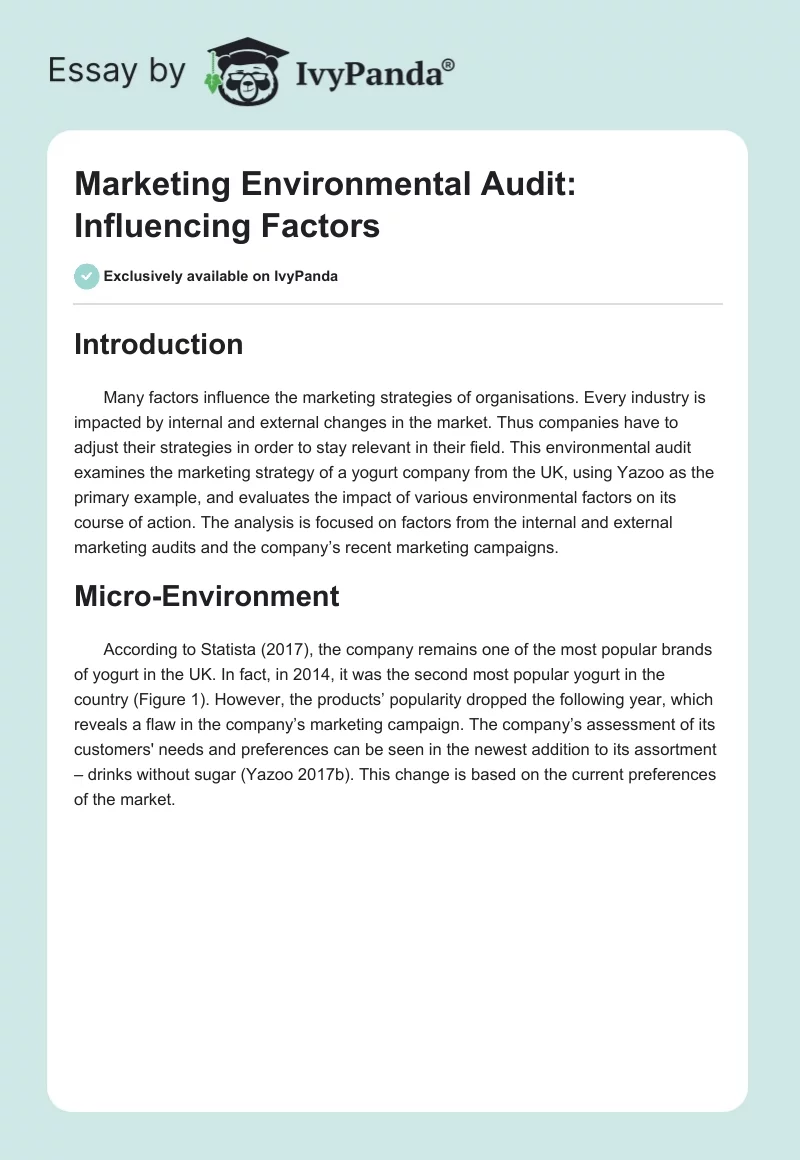 Essay by IvyPanda®

Marketing Environmental Audit: Influencing Factors

Exclusively available on IvyPanda

Introduction

Many factors influence the marketing strategies of organisations. Every industry is impacted by internal and external changes in the market. Thus companies have to adjust their strategies in order to stay relevant in their field. This environmental audit examines the marketing strategy of a yogurt company from the UK, using Yazoo as the primary example, and evaluates the impact of various environmental factors on its course of action. The analysis is focused on factors from the internal and external marketing audits and the company's recent marketing campaigns.

Micro-Environment

According to Statista (2017), the company remains one of the most popular brands of yogurt in the UK. In fact, in 2014, it was the second most popular yogurt in the country (Figure 1). However, the products' popularity dropped the following year, which reveals a flaw in the company's marketing campaign. The company's assessment of its customers' needs and preferences can be seen in the newest addition to its assortment – drinks without sugar (Yazoo 2017b). This change is based on the current preferences of the market.